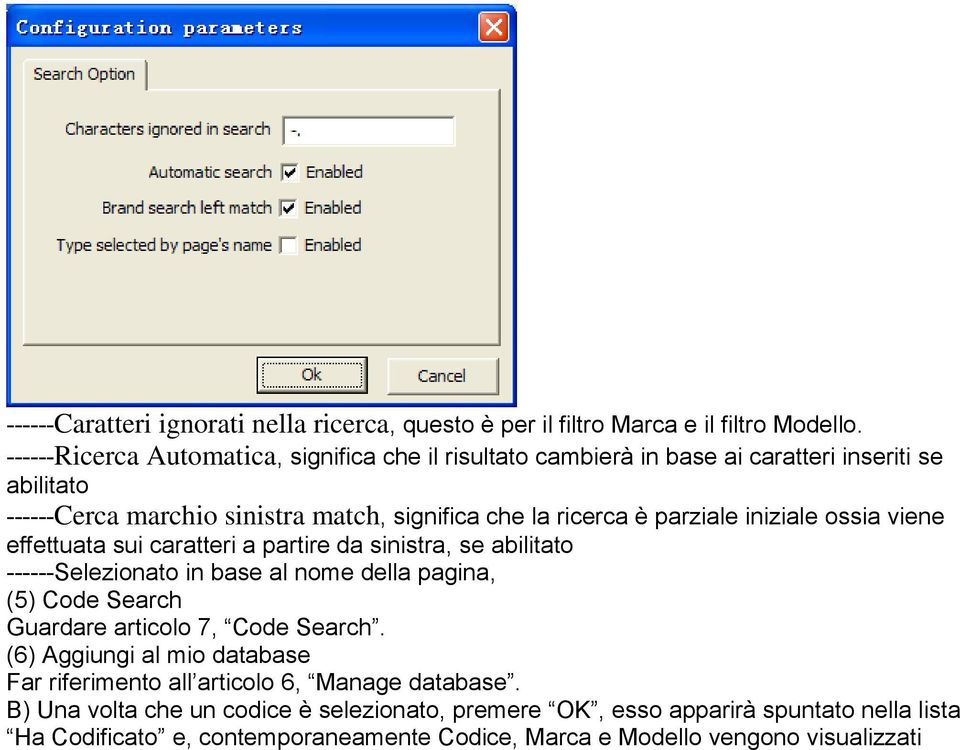 Configuration parameters

Search Option

Characters ignored in search -.

Automatic search Enabled

Brand search left match Enabled

Type selected by page's name Enabled

Ok Cancel

------Caratteri ignorati nella ricerca, questo è per il filtro Marca e il filtro Modello.
------Ricerca Automatica, significa che il risultato cambierà in base ai caratteri inseriti se abilitato
------Cerca marchio sinistra match, significa che la ricerca è parziale iniziale ossia viene effettuata sui caratteri a partire da sinistra, se abilitato
------Selezionato in base al nome della pagina,
(5) Code Search
Guardare articolo 7, “Code Search”.
(6) Aggiungi al mio database
Far riferimento all’articolo 6, “Manage database”.
B) Una volta che un codice è selezionato, premere “OK”, esso apparirà spuntato nella lista “Ha Codificato” e, contemporaneamente Codice, Marca e Modello vengono visualizzati